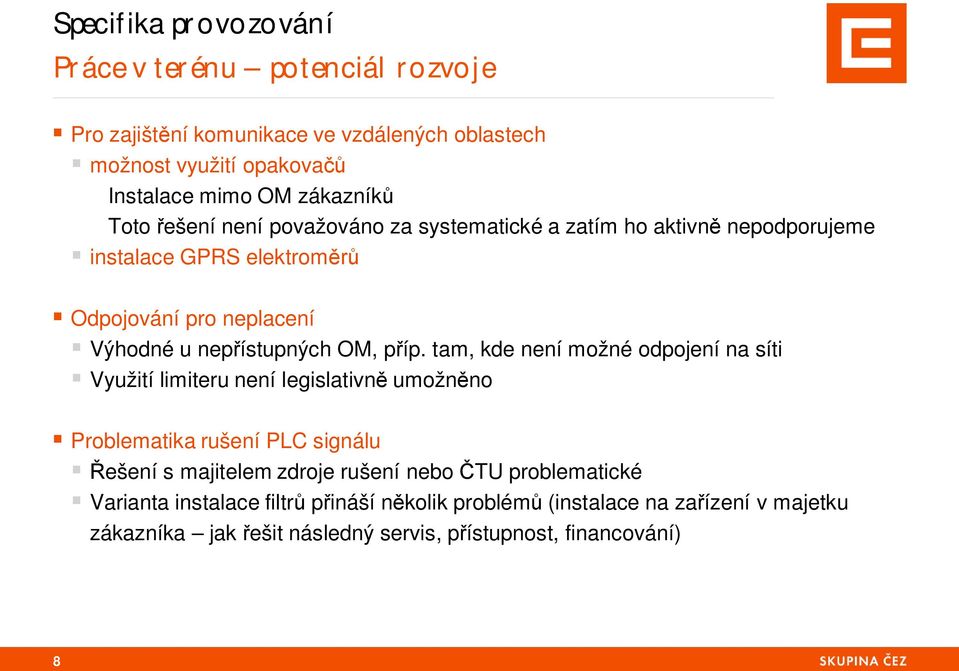 Specifika provozování
Práce v terénu – potenciál rozvoje

Pro zajištění komunikace ve vzdálených oblastech
možnost využití opakovačů
Instalace mimo OM zákazníků
Toto řešení není považováno za systematické a zatím ho aktivně nepodporujeme
instalace GPRS elektroměrů

Odpojování pro neplacení
Výhodné u nepřístupných OM, příp. tam, kde není možné odpojení na síti
Využití limiteru není legislativně umožněno

Problematika rušení PLC signálu
Řešení s majitelem zdroje rušení nebo ČTU problematické
Varianta instalace filtrů přináší několik problémů (instalace na zařízení v majetku zákazníka – jak řešit následný servis, přístupnost, financování)

8
SKUPINA ČEZ